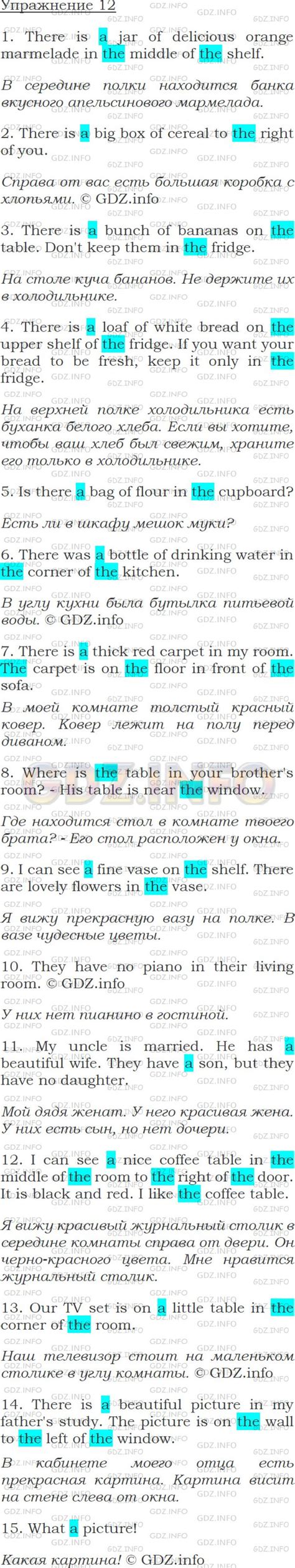 Упражнение 12

1. There is a jar of delicious orange marmelade in the middle of the shelf.

В середине полки находится банка вкусного апельсинового мармелада.

2. There is a big box of cereal to the right of you.

Справа от вас есть большая коробка с хлопьями. © GDZ.info

3. There is a bunch of bananas on the table. Don't keep them in the fridge.

На столе куча бананов. Не держите их в холодильнике.

4. There is a loaf of white bread on the upper shelf of the fridge. If you want your bread to be fresh, keep it only in the fridge.

На верхней полке холодильника есть буханка белого хлеба. Если вы хотите, чтобы ваш хлеб был свежим, храните его только в холодильнике.

5. Is there a bag of flour in the cupboard?

Есть ли в шкафу мешок муки?

6. There was a bottle of drinking water in the corner of the kitchen.

В углу кухни была бутылка питьевой воды. © GDZ.info

7. There is a thick red carpet in my room. The carpet is on the floor in front of the sofa.

В моей комнате толстый красный ковер. Ковер лежит на полу перед диваном.

8. Where is the table in your brother's room? - His table is near the window.

Где находится стол в комнате твоего брата? - Его стол расположен у окна.

9. I can see a fine vase on the shelf. There are lovely flowers in the vase.

Я вижу прекрасную вазу на полке. В вазе чудесные цветы.

10. They have no piano in their living room. © GDZ.info

У них нет пианино в гостиной.

11. My uncle is married. He has a beautiful wife. They have a son, but they have no daughter.

Мой дядя женат. У него красивая жена. У них есть сын, но нет дочери.

12. I can see a nice coffee table in the middle of the room to the right of the door. It is black and red. I like the coffee table.

Я вижу красивый журнальный столик в середине комнаты справа от двери. Он черно-красного цвета. Мне нравится журнальный столик.

13. Our TV set is on a little table in the corner of the room.

Наш телевизор стоит на маленьком столике в углу комнаты. © GDZ.info

14. There is a beautiful picture in my father's study. The picture is on the wall to the left of the window.

В кабинете моего отца есть прекрасная картина. Картина висит на стене слева от окна.

15. What a picture!

Какая картина! © GDZ.info

GDZ.INFO